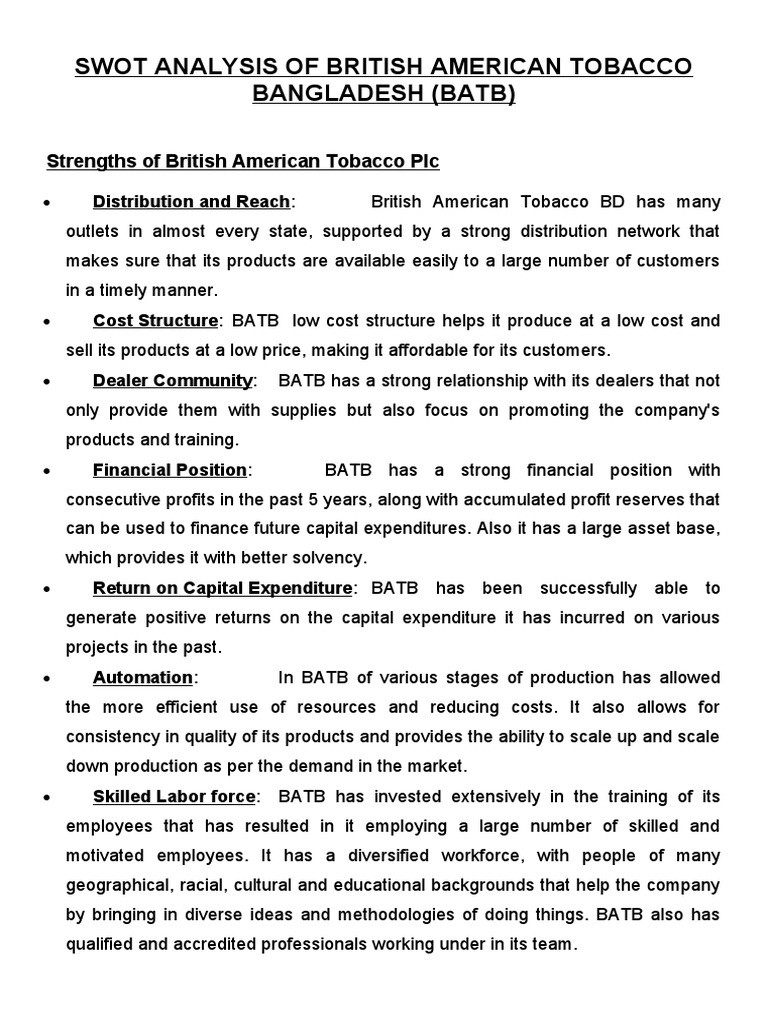 SWOT ANALYSIS OF BRITISH AMERICAN TOBACCO BANGLADESH (BATB)

Strengths of British American Tobacco Plc

• Distribution and Reach: British American Tobacco BD has many outlets in almost every state, supported by a strong distribution network that makes sure that its products are available easily to a large number of customers in a timely manner.
• Cost Structure: BATB low cost structure helps it produce at a low cost and sell its products at a low price, making it affordable for its customers.
• Dealer Community: BATB has a strong relationship with its dealers that not only provide them with supplies but also focus on promoting the company's products and training.
• Financial Position: BATB has a strong financial position with consecutive profits in the past 5 years, along with accumulated profit reserves that can be used to finance future capital expenditures. Also it has a large asset base, which provides it with better solvency.
• Return on Capital Expenditure: BATB has been successfully able to generate positive returns on the capital expenditure it has incurred on various projects in the past.
• Automation: In BATB of various stages of production has allowed the more efficient use of resources and reducing costs. It also allows for consistency in quality of its products and provides the ability to scale up and scale down production as per the demand in the market.
• Skilled Labor force: BATB has invested extensively in the training of its employees that has resulted in it employing a large number of skilled and motivated employees. It has a diversified workforce, with people of many geographical, racial, cultural and educational backgrounds that help the company by bringing in diverse ideas and methodologies of doing things. BATB also has qualified and accredited professionals working under in its team.